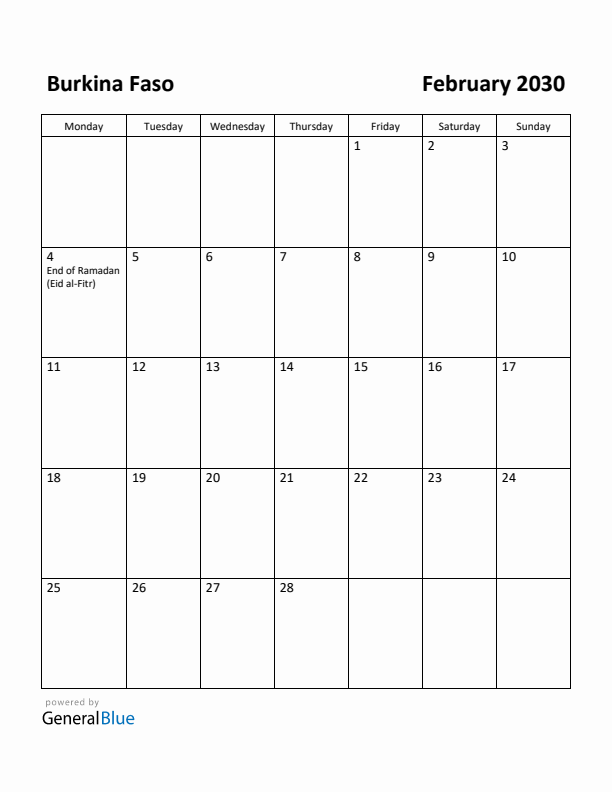 Burkina Faso

February 2030

| Monday | Tuesday | Wednesday | Thursday | Friday | Saturday | Sunday |
|---|---|---|---|---|---|---|
| | | | | 1 | 2 | 3 |
| 4 End of Ramadan (Eid al-Fitr) | 5 | 6 | 7 | 8 | 9 | 10 |
| 11 | 12 | 13 | 14 | 15 | 16 | 17 |
| 18 | 19 | 20 | 21 | 22 | 23 | 24 |
| 25 | 26 | 27 | 28 | | | |

powered by
GeneralBlue